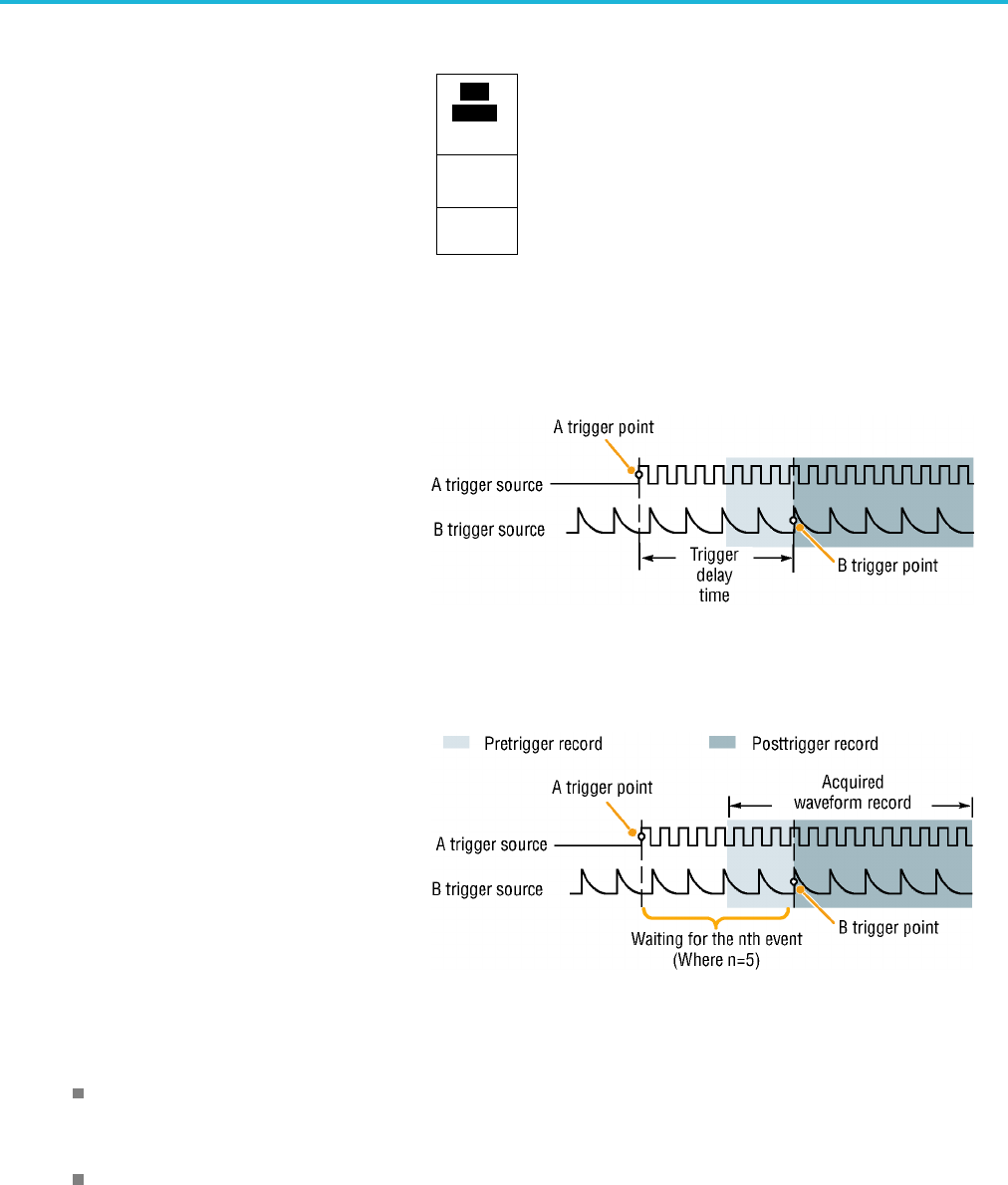 A trigger point

A trigger source

B trigger source

Trigger delay time

B trigger point

Pretrigger record

Posttrigger record

A trigger point

Acquired waveform record

A trigger source

B trigger source

Waiting for the nth event (Where n=5)

B trigger point